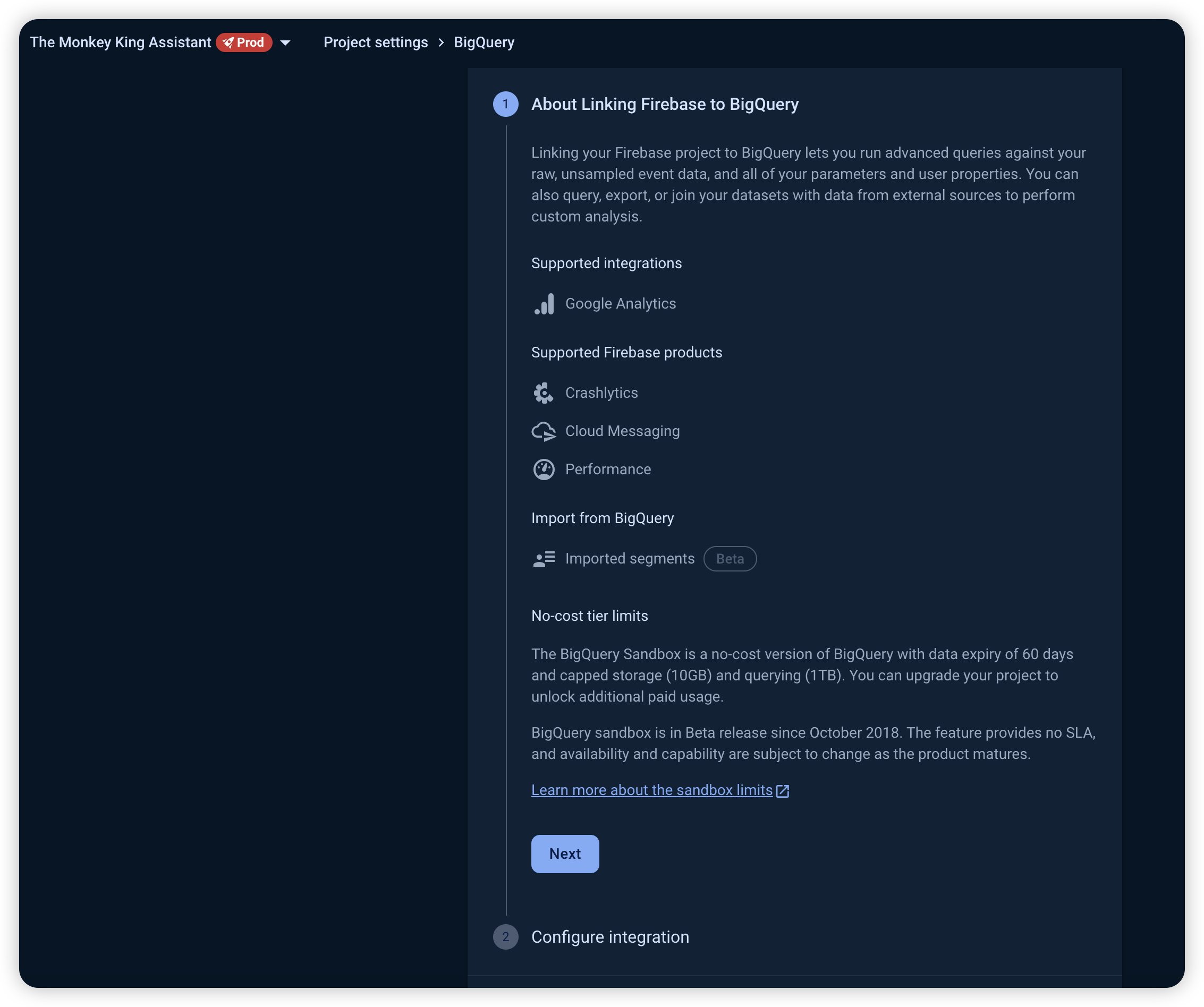 The Monkey King Assistant Prod

Project settings > BigQuery

1 About Linking Firebase to BigQuery

Linking your Firebase project to BigQuery lets you run advanced queries against your raw, unsampled event data, and all of your parameters and user properties. You can also query, export, or join your datasets with data from external sources to perform custom analysis.

Supported integrations

Google Analytics

Supported Firebase products

Crashlytics

Cloud Messaging

Performance

Import from BigQuery

Imported segments Beta

No-cost tier limits

The BigQuery Sandbox is a no-cost version of BigQuery with data expiry of 60 days and capped storage (10GB) and querying (1TB). You can upgrade your project to unlock additional paid usage.

BigQuery sandbox is in Beta release since October 2018. The feature provides no SLA, and availability and capability are subject to change as the product matures.

Learn more about the sandbox limits

Next

2 Configure integration